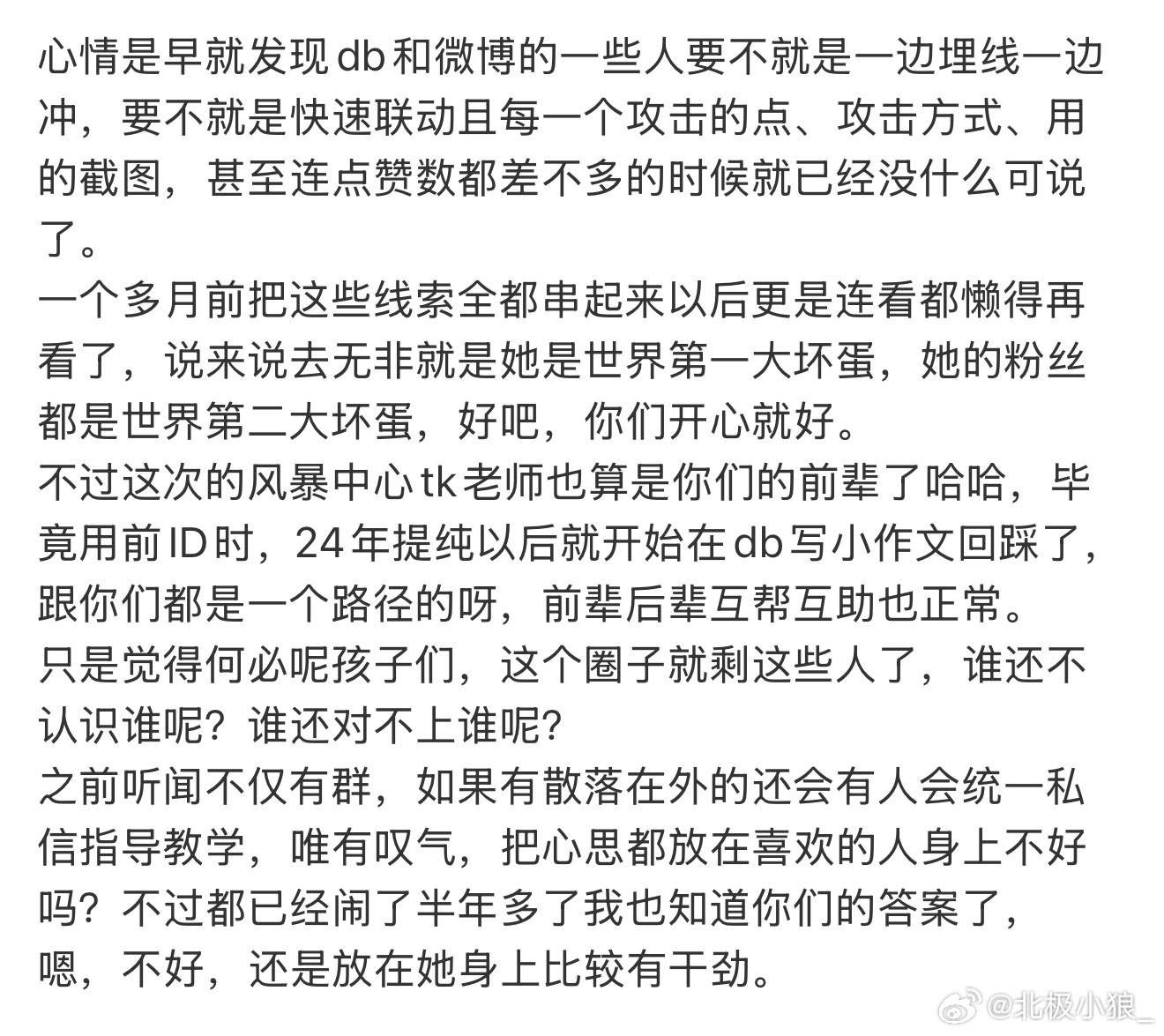 心情是早就发现db和微博的一些人要不就是一边埋线一边冲，要不就是快速联动且每一个攻击的点、攻击方式、用的截图，甚至连点赞数都差不多的时候就已经没什么可说了。
一个多月前把这些线索全都串起来以后更是连看都懒得再看了，说来说去无非就是她是世界第一大坏蛋，她的粉丝都是世界第二大坏蛋，好吧，你们开心就好。
不过这次的风暴中心tk老师也算是你们的前辈了哈哈，毕竟用前ID时，24年提纯以后就开始在db写小作文回踩了，跟你们都是一个路径的呀，前辈后辈互帮互助也正常。
只是觉得何必呢孩子们，这个圈子就剩这些人了，谁还不认识谁呢？谁还对不上谁呢？
之前听闻不仅有群，如果有散落在外的还会有人会统一私信指导教学，唯有叹气，把心思都放在喜欢的人身上不好吗？不过都已经闹了半年多了我也知道你们的答案了，嗯，不好，还是放在她身上比较有干劲。
@北极小狼_